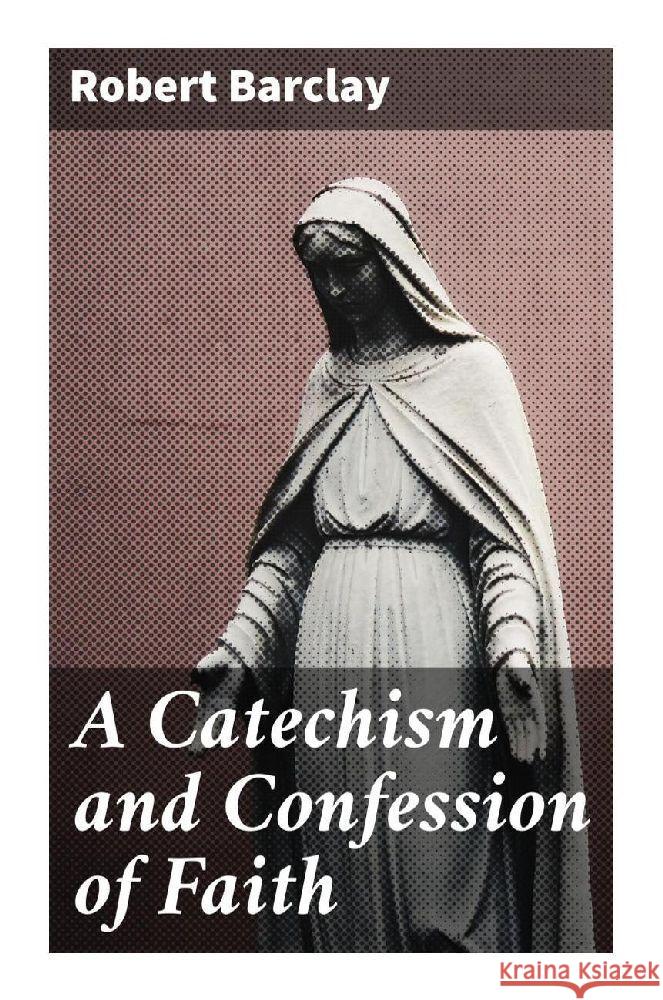 Robert Barclay

A Catechism and Confession of Faith